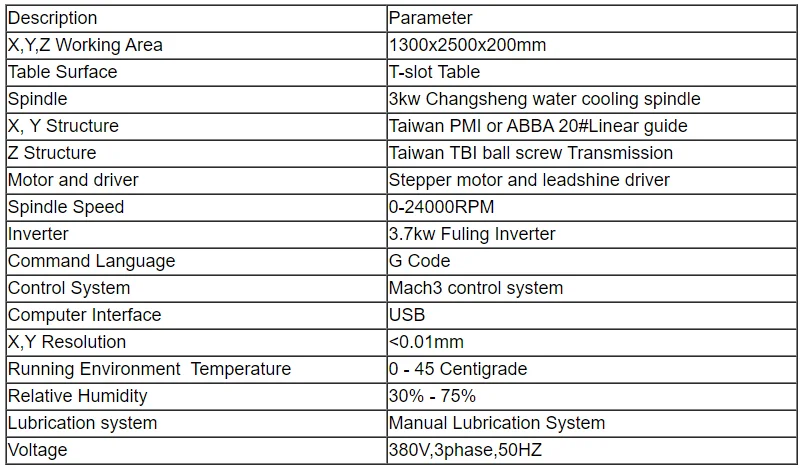 | Description | Parameter |
|---|---|
| X,Y,Z Working Area | 1300x2500x200mm |
| Table Surface | T-slot Table |
| Spindle | 3kw Changsheng water cooling spindle |
| X, Y Structure | Taiwan PMI or ABBA 20#Linear guide |
| Z Structure | Taiwan TBI ball screw Transmission |
| Motor and driver | Stepper motor and leadshine driver |
| Spindle Speed | 0-24000RPM |
| Inverter | 3.7kw Fuling Inverter |
| Command Language | G Code |
| Control System | Mach3 control system |
| Computer Interface | USB |
| X,Y Resolution | <0.01mm |
| Running Environment  Temperature | 0 - 45 Centigrade |
| Relative Humidity | 30% - 75% |
| Lubrication system | Manual Lubrication System |
| Voltage | 380V,3phase,50HZ |